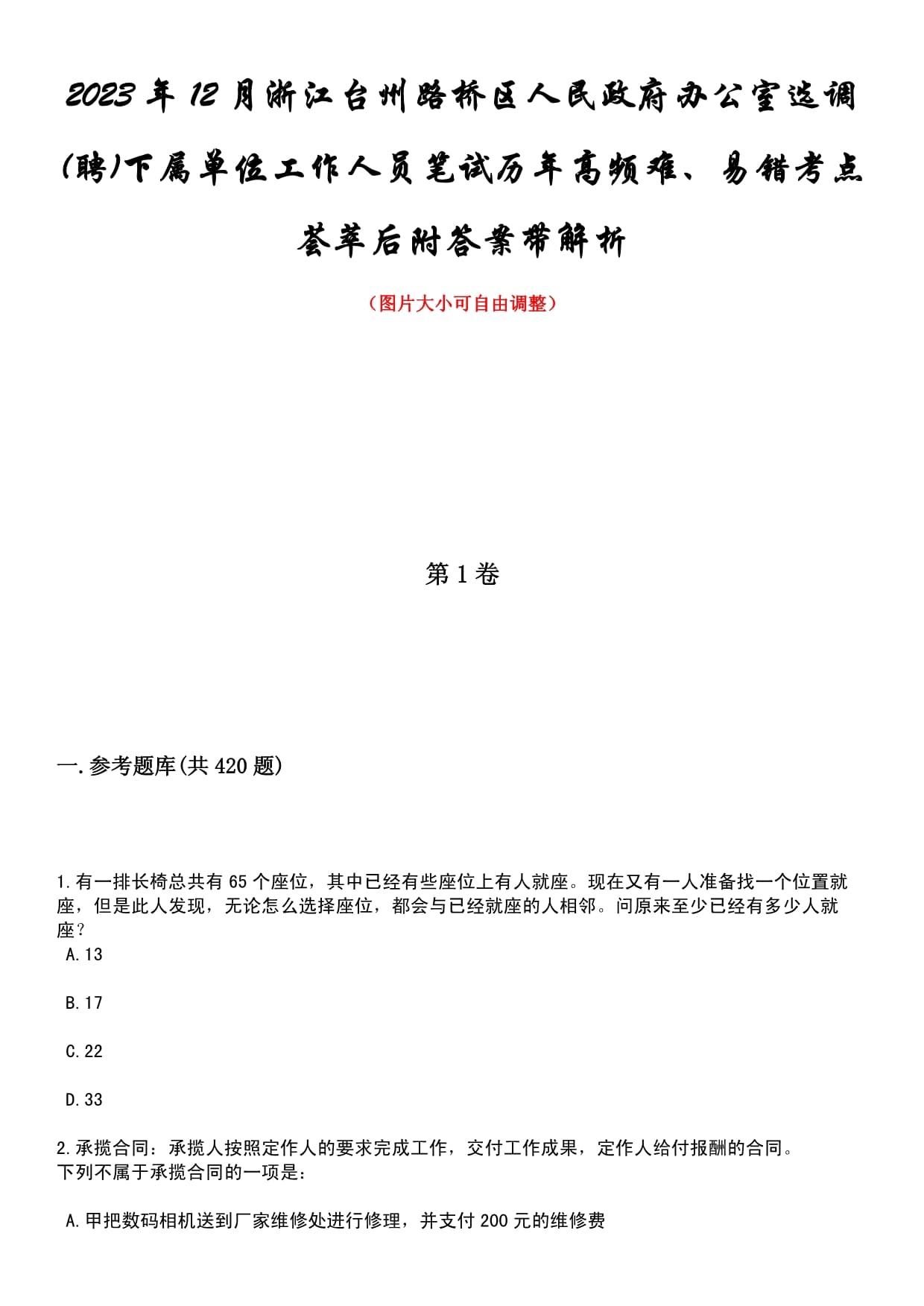 2023年12月浙江台州路桥区人民政府办公室选调(聘)下属单位工作人员笔试历年高频难、易错考点荟萃后附答案带解析

（图片大小可自由调整）

第1卷

一.参考题库(共420题)

1.有一排长椅总共有65个座位，其中已经有些座位上有人就座。现在又有一人准备找一个位置就座，但是此人发现，无论怎么选择座位，都会与已经就座的人相邻。问原来至少已经有多少人就座？

A.13

B.17

C.22

D.33

2.承揽合同：承揽人按照定作人的要求完成工作，交付工作成果，定作人给付报酬的合同。
下列不属于承揽合同的一项是：

A.甲把数码相机送到厂家维修处进行修理，并支付200元的维修费